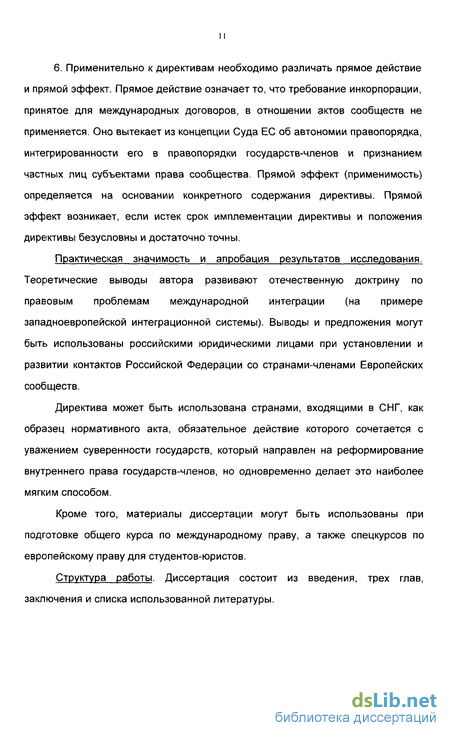 11

6. Применительно к директивам необходимо различать прямое действие и прямой эффект. Прямое действие означает то, что требование инкорпорации, принятое для международных договоров, в отношении актов сообществ не применяется. Оно вытекает из концепции Суда ЕС об автономии правопорядка, интегрированности его в правопорядки государств-членов и признанием частных лиц субъектами права сообщества. Прямой эффект (применимость) определяется на основании конкретного содержания директивы. Прямой эффект возникает, если истек срок имплементации директивы и положения директивы безусловны и достаточно точны.

Практическая значимость и апробация результатов исследования. Теоретические выводы автора развивают отечественную доктрину по правовым проблемам международной интеграции (на примере западноевропейской интеграционной системы). Выводы и предложения могут быть использованы российскими юридическими лицами при установлении и развитии контактов Российской Федерации со странами-членами Европейских сообществ.

Директива может быть использована странами, входящими в СНГ, как образец нормативного акта, обязательное действие которого сочетается с уважением суверенности государств, который направлен на реформирование внутреннего права государств-членов, но одновременно делает это наиболее мягким способом.

Кроме того, материалы диссертации могут быть использованы при подготовке общего курса по международному праву, а также спецкурсов по европейскому праву для студентов-юристов.

Структура работы. Диссертация состоит из введения, трех глав, заключения и списка использованной литературы.

dsLib.net
библиотека диссертаций